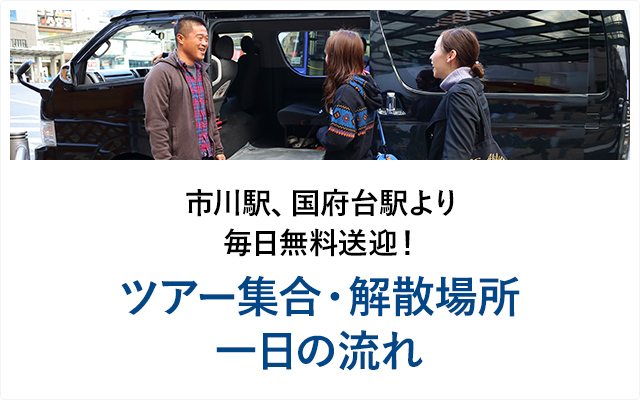 市川駅、国府台駅より
毎日無料送迎！

ツアー集合・解散場所
一日の流れ